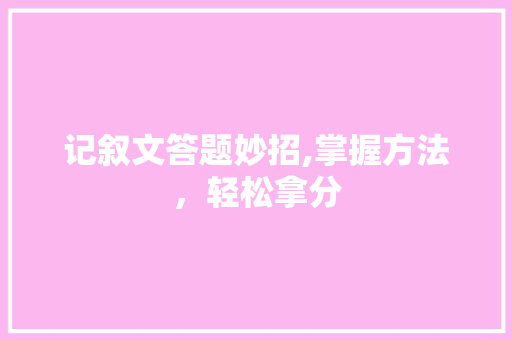 记叙文答题妙招,掌握方法，轻松拿分